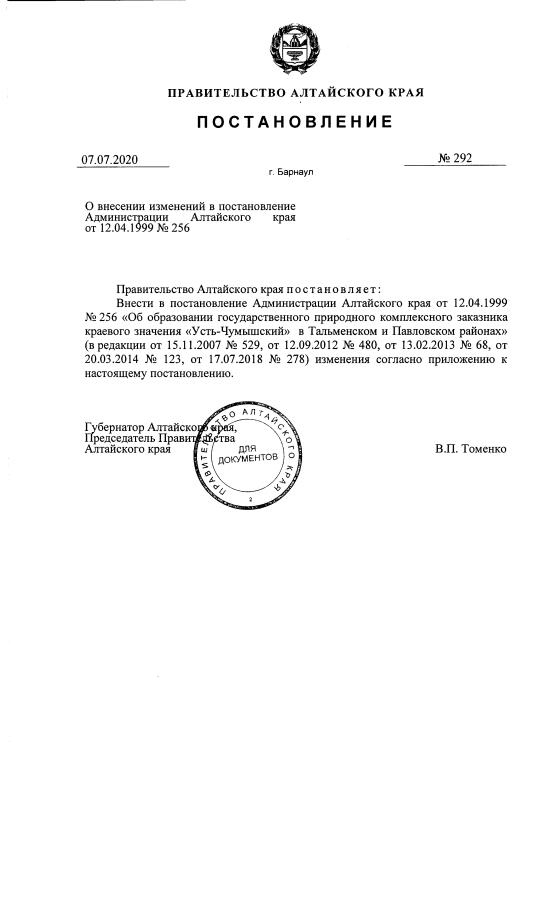 ПРАВИТЕЛЬСТВО АЛТАЙСКОГО КРАЯ

ПОСТАНОВЛЕНИЕ

07.07.2020

№ 292

г. Барнаул

О внесении изменений в постановление Администрации Алтайского края от 12.04.1999 № 256

Правительство Алтайского края постановляет:

Внести в постановление Администрации Алтайского края от 12.04.1999 № 256 «Об образовании государственного природного комплексного заказника краевого значения «Усть-Чумышский» в Тальменском и Павловском районах» (в редакции от 15.11.2007 № 529, от 12.09.2012 № 480, от 13.02.2013 № 68, от 20.03.2014 № 123, от 17.07.2018 № 278) изменения согласно приложению к настоящему постановлению.

Губернатор Алтайского края, Председатель Правительства Алтайского края

ПРАВИТЕЛЬСТВО АЛТАЙСКОГО КРАЯ
ДЛЯ ДОКУМЕНТОВ
2

В.П. Томенко